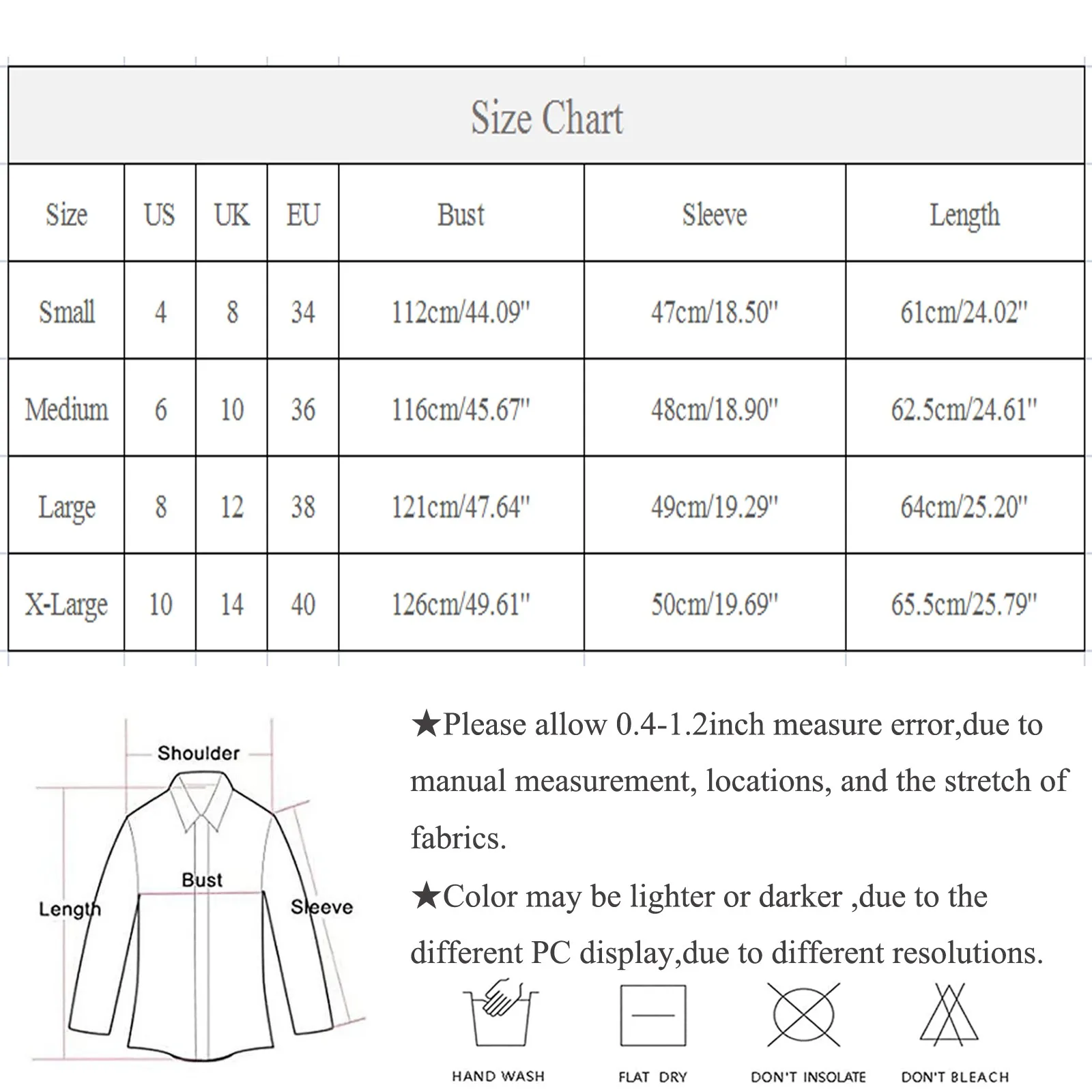 Size Chart

| Size | US | UK | EU | Bust | Sleeve | Length |
|---|---|---|---|---|---|---|
| Small | 4 | 8 | 34 | 112cm/44.09'' | 47cm/18.50'' | 61cm/24.02'' |
| Medium | 6 | 10 | 36 | 116cm/45.67'' | 48cm/18.90'' | 62.5cm/24.61'' |
| Large | 8 | 12 | 38 | 121cm/47.64'' | 49cm/19.29'' | 64cm/25.20'' |
| X-Large | 10 | 14 | 40 | 126cm/49.61'' | 50cm/19.69'' | 65.5cm/25.79'' |

Shoulder
Bust
Length
Sleeve

★Please allow 0.4-1.2inch measure error,due to manual measurement, locations, and the stretch of fabrics.

★Color may be lighter or darker ,due to the different PC display,due to different resolutions.

HAND WASH
FLAT DRY
DON'T INSOLATE
DON'T BLEACH